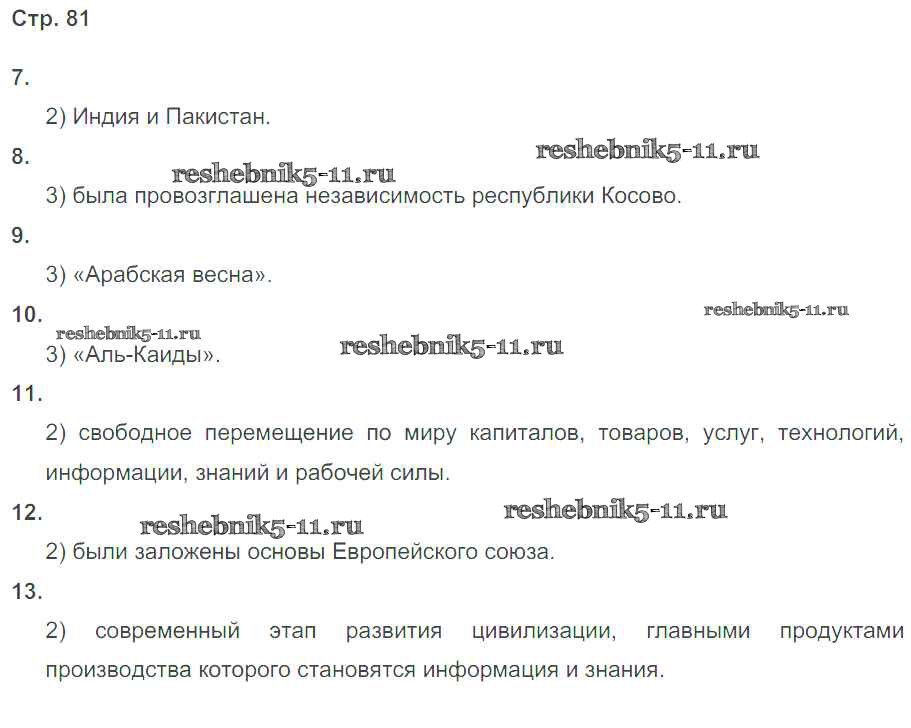 Стр. 81

7.

2) Индия и Пакистан.

8. reshebnik5-11.ru

reshebnik5-11.ru

3) была провозглашена независимость республики Косово.

9.

3) «Арабская весна».

10. reshebnik5-11.ru

reshebnik5-11.ru reshebnik5-11.ru

3) «Аль-Каиды».

11.

2) свободное перемещение по миру капиталов, товаров, услуг, технологий, информации, знаний и рабочей силы.

12. reshebnik5-11.ru reshebnik5-11.ru

2) были заложены основы Европейского союза.

13.

2) современный этап развития цивилизации, главными продуктами производства которого становятся информация и знания.